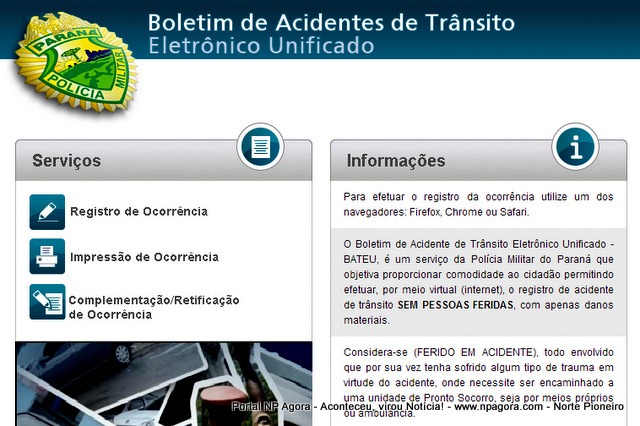 PARANÁ POLÍCIA MILITAR

Boletim de Acidentes de Trânsito
Eletrônico Unificado

Serviços

Registro de Ocorrência

Impressão de Ocorrência

Complementação/Retificação de Ocorrência

Informações

Para efetuar o registro da ocorrência utilize um dos navegadores: Firefox, Chrome ou Safari.

O Boletim de Acidente de Trânsito Eletrônico Unificado - BATEU, é um serviço da Polícia Militar do Paraná que objetiva proporcionar comodidade ao cidadão permitindo efetuar, por meio virtual (internet), o registro de acidente de trânsito SEM PESSOAS FERIDAS, com apenas danos materiais.

Considera-se (FERIDO EM ACIDENTE), todo envolvido que por sua vez tenha sofrido algum tipo de trauma em virtude do acidente, onde necessite ser encaminhado a uma unidade de Pronto Socorro, seja por meios próprios ou ambulância.

Portal NP Agora - Aconteceu, virou Notícia! - www.npagora.com - Norte Pioneiro